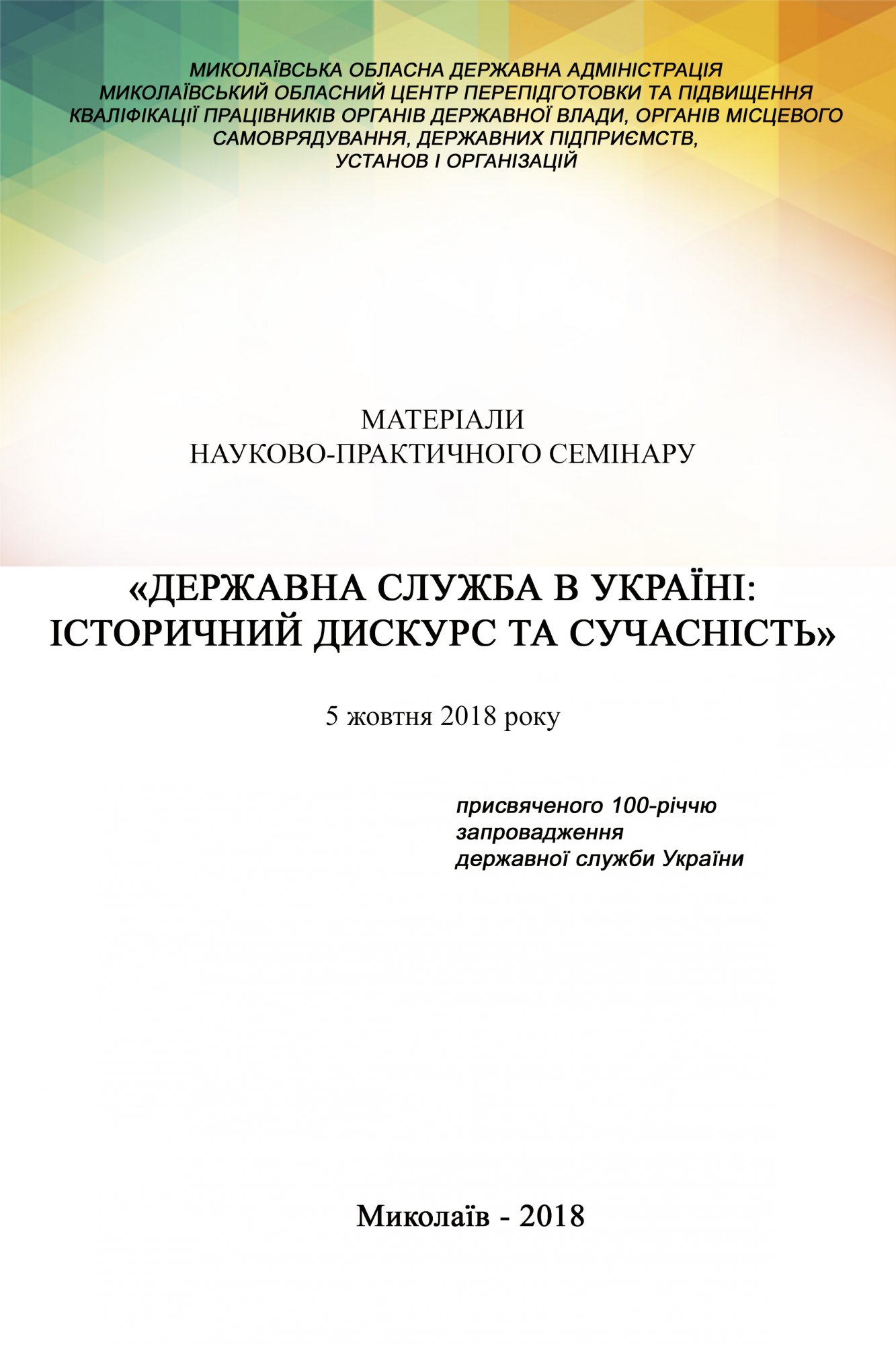 МИКОЛАЇВСЬКА ОБЛАСНА ДЕРЖАВНА АДМІНІСТРАЦІЯ
МИКОЛАЇВСЬКИЙ ОБЛАСНИЙ ЦЕНТР ПЕРЕПІДГОТОВКИ ТА ПІДВИЩЕННЯ КВАЛІФІКАЦІЇ ПРАЦІВНИКІВ ОРГАНІВ ДЕРЖАВНОЇ ВЛАДИ, ОРГАНІВ МІСЦЕВОГО САМОВРЯДУВАННЯ, ДЕРЖАВНИХ ПІДПРИЄМСТВ, УСТАНОВ І ОРГАНІЗАЦІЙ

МАТЕРІАЛИ
НАУКОВО-ПРАКТИЧНОГО СЕМІНАРУ

«ДЕРЖАВНА СЛУЖБА В УКРАЇНІ: ІСТОРИЧНИЙ ДИСКУРС ТА СУЧАСНІСТЬ»

5 жовтня 2018 року

присвяченого 100-річчю запровадження державної служби України

Миколаїв - 2018